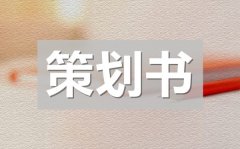 策划书